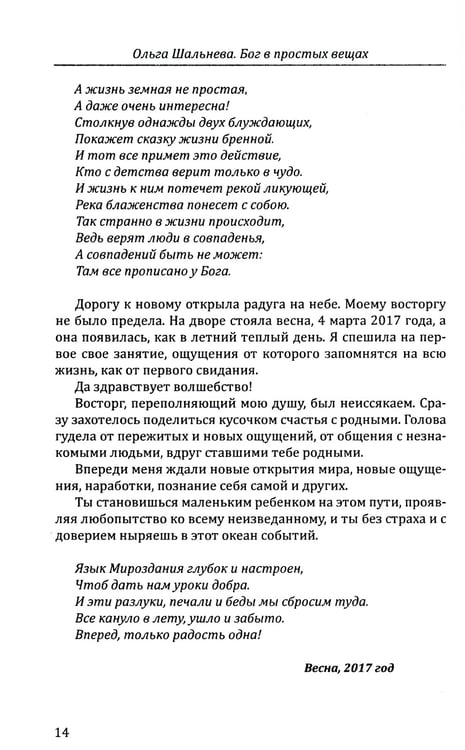 Ольга Шальнева. Бог в простых вещах

А жизнь земная не простая,
А даже очень интересна!
Столкнув однажды двух блуждающих,
Покажет сказку жизни бренной.
И тот все примет это действие,
Кто с детства верит только в чудо.
И жизнь к ним потечет рекой ликующей,
Река блаженства понесет с собою.
Так странно в жизни происходит,
Ведь верят люди в совпаденья,
А совпадений быть не может:
Там все прописано у Бога.

Дорогу к новому открыла радуга на небе. Моему восторгу не было предела. На дворе стояла весна, 4 марта 2017 года, а она появилась, как в летний теплый день. Я спешила на первое свое занятие, ощущения от которого запомнятся на всю жизнь, как от первого свидания.

Да здравствует волшебство!

Восторг, переполняющий мою душу, был неиссякаем. Сразу захотелось поделиться кусочком счастья с родными. Голова гудела от пережитых и новых ощущений, от общения с незнакомыми людьми, вдруг ставшими тебе родными.

Впереди меня ждали новые открытия мира, новые ощущения, наработки, познание себя самой и других.

Ты становишься маленьким ребенком на этом пути, проявляя любопытство ко всему неизведанному, и ты без страха и с доверием ныряешь в этот океан событий.

Язык Мироздания глубок и настроен,
Чтоб дать нам уроки добра.
И эти разлуки, печали и беды мы сбросим туда.
Все кануло в лету, ушло и забыто.
Вперед, только радость одна!

Весна, 2017 год

14